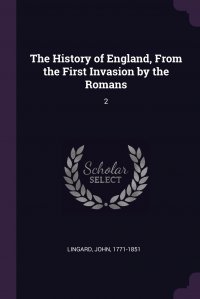 The History of England, From the First Invasion by the Romans

2

Scholar SELECT

LINGARD, JOHN, 1771-1851